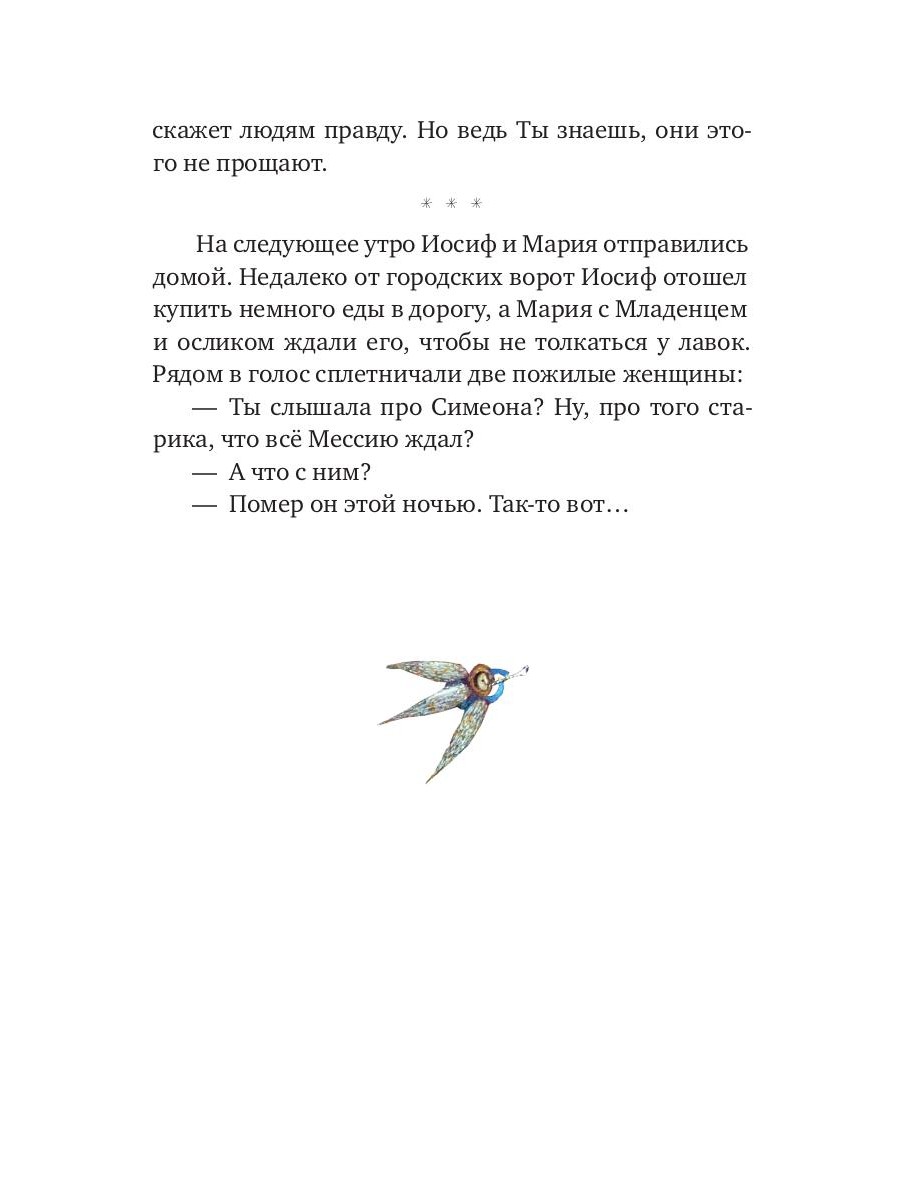 скажет людям правду. Но ведь Ты знаешь, они этого не прощают.

* * *

На следующее утро Иосиф и Мария отправились домой. Недалеко от городских ворот Иосиф отошел купить немного еды в дорогу, а Мария с Младенцем и осликом ждали его, чтобы не толкаться у лавок. Рядом в голос сплетничали две пожилые женщины:

— Ты слышала про Симеона? Ну, про того старика, что всё Мессию ждал?

— А что с ним?

— Помер он этой ночью. Так-то вот…